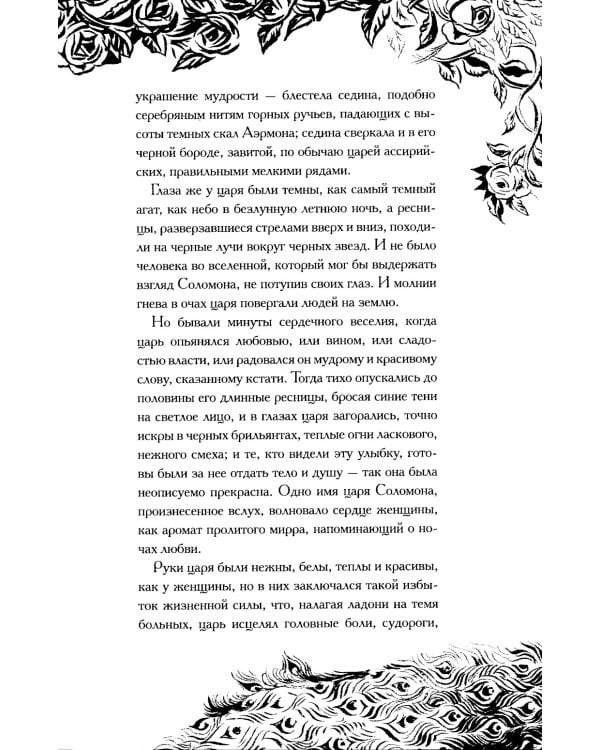 украшение мудрости — блестела седина, подобно серебряным нитям горных ручьев, падающих с высоты темных скал Аэрмона; седина сверкала и в его черной бороде, завитой, по обычаю царей ассирийских, правильными мелкими рядами.

Глаза же у царя были темны, как самый темный агат, как небо в безлунную летнюю ночь, а ресницы, разверзавшиеся стрелами вверх и вниз, походили на черные лучи вокруг черных звезд. И не было человека во вселенной, который мог бы выдержать взгляд Соломона, не потупив своих глаз. И молнии гнева в очах царя повергали людей на землю.

Но бывали минуты сердечного веселия, когда царь опьянялся любовью, или вином, или сладостью власти, или радовался он мудрому и красивому слову, сказанному кстати. Тогда тихо опускались до половины его длинные ресницы, бросая синие тени на светлое лицо, и в глазах царя загорались, точно искры в черных брильянтах, теплые огни ласкового, нежного смеха; и те, кто видели эту улыбку, готовы были за нее отдать тело и душу — так она была неописуемо прекрасна. Одно имя царя Соломона, произнесенное вслух, волновало сердце женщины, как аромат пролитого мирра, напоминающий о ночах любви.

Руки царя были нежны, белы, теплы и красивы, как у женщины, но в них заключался такой избыток жизненной силы, что, налагая ладони на темя больных, царь исцелял головные боли, судороги,